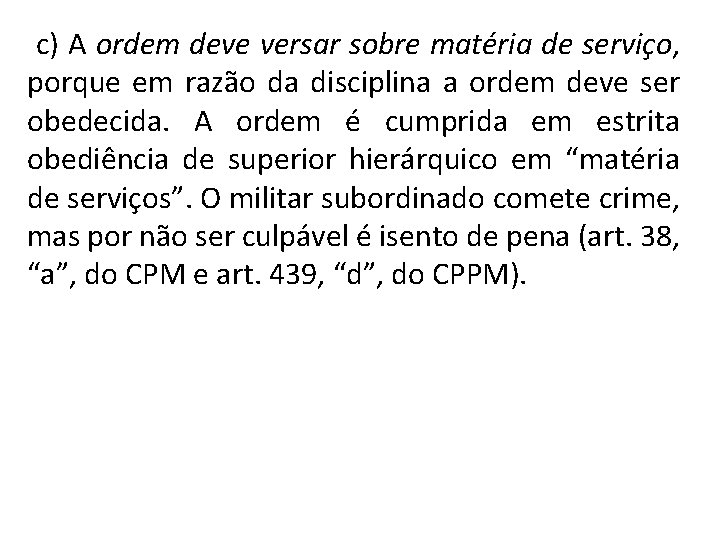 c) A ordem deve versar sobre matéria de serviço, porque em razão da disciplina a ordem deve ser obedecida. A ordem é cumprida em estrita obediência de superior hierárquico em “matéria de serviços”. O militar subordinado comete crime, mas por não ser culpável é isento de pena (art. 38, “a”, do CPM e art. 439, “d”, do CPPM).